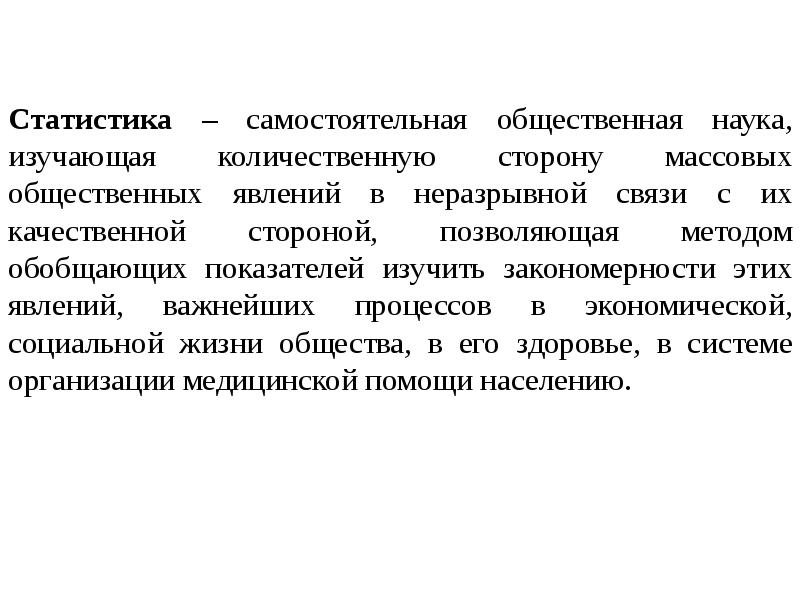 Статистика – самостоятельная общественная наука, изучающая количественную сторону массовых общественных явлений в неразрывной связи с их качественной стороной, позволяющая методом обобщающих показателей изучить закономерности этих явлений, важнейших процессов в экономической, социальной жизни общества, в его здоровье, в системе организации медицинской помощи населению.